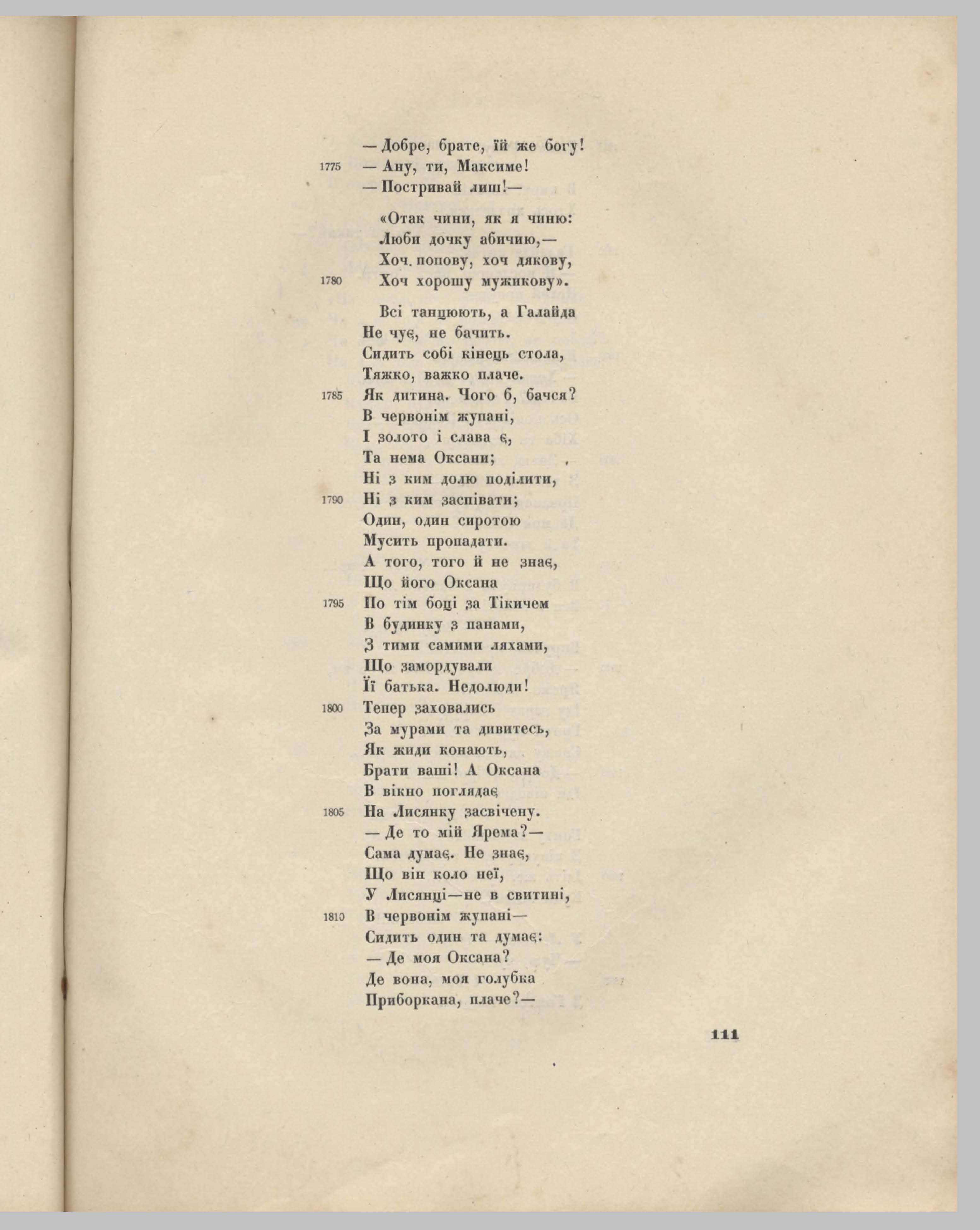 — Добре, брате, їй же богу!
1775 — Ану, ти, Максиме!
— Постривай лиш!—

«Отак чини, як я чиню:
Люби дочку абичию,—
Хоч. попову, хоч дякову,
1780 Хоч хорошу мужикову».

Всі танцюють, а Галайда
Не чує, не бачить.
Сидить собі кінець стола,
Тяжко, важко плаче.
1785 Як дитина. Чого б, бачся?
В червонім жупані,
І золото і слава є,
Та нема Оксани;
Ні з ким долю поділити,
1790 Ні з ким заспівати;
Один, один сиротою
Мусить пропадати.
А того, того й не знає,
Що його Оксана
1795 По тім боці за Тікичем
В будинку з панами,
З тими самими ляхами,
Що замордували
Її батька. Недолюди!
1800 Тепер заховались
За мурами та дивитесь,
Як жиди конають,
Брати ваші! А Оксана
В вікно поглядає
1805 На Лисянку засвічену.
— Де то мій Ярема?—
Сама думає. Не знає,
Що він коло неї,
У Лисянці—не в свитині,
1810 В червонім жупані—
Сидить один та думає:
— Де моя Оксана?
Де вона, моя голубка
Приборкана, плаче?—

111